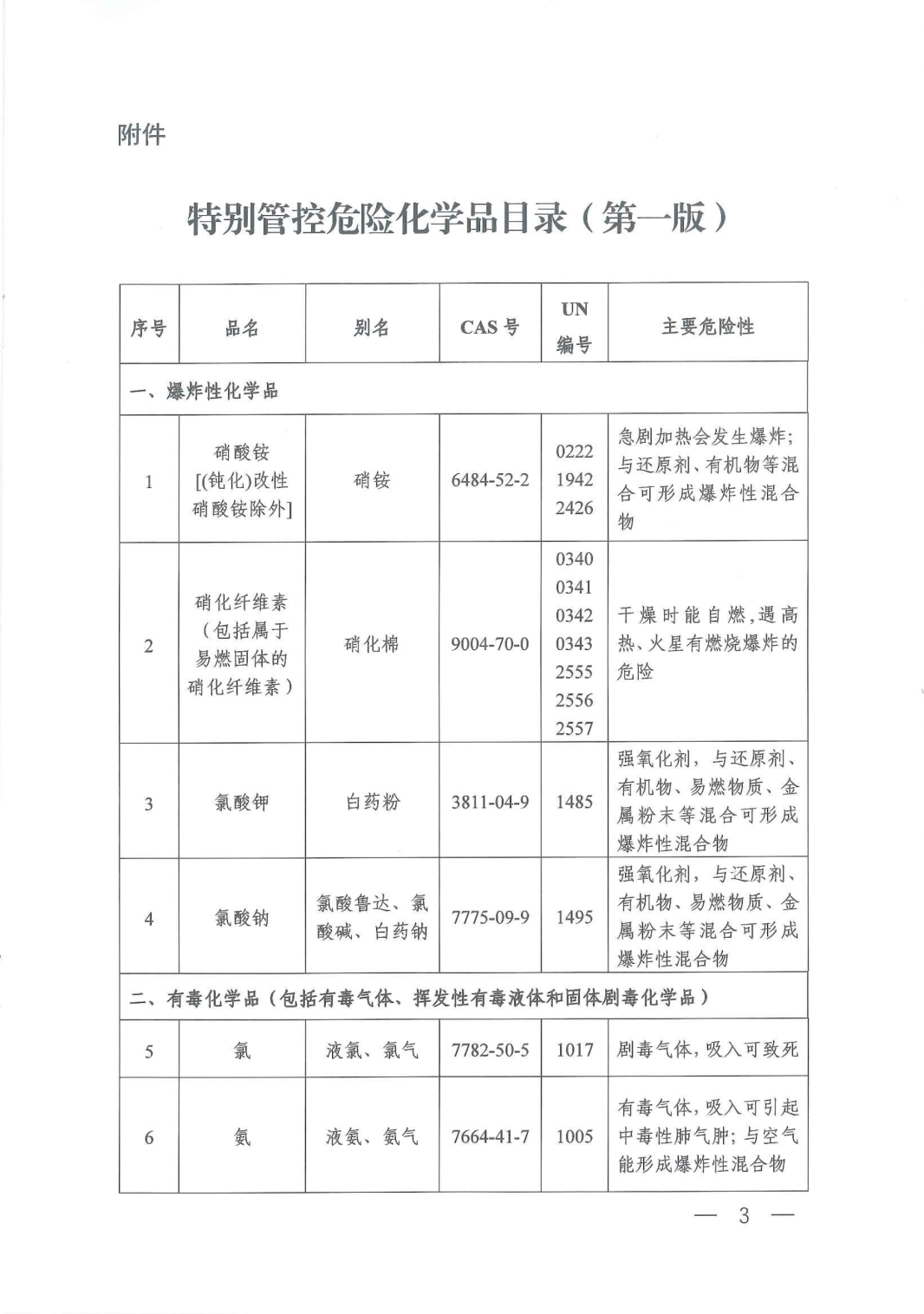 附件

特别管控危险化学品目录（第一版）

| 序号 | 品名 | 别名 | CAS 号 | UN 编号 | 主要危险性 |
|---|---|---|---|---|---|
| 一、爆炸性化学品 | | | | | |
| 1 | 硝酸铵 [(钝化)改性硝酸铵除外] | 硝铵 | 6484-52-2 | 0222 1942 2426 | 急剧加热会发生爆炸；与还原剂、有机物等混合可形成爆炸性混合物 |
| 2 | 硝化纤维素（包括属于易燃固体的硝化纤维素） | 硝化棉 | 9004-70-0 | 0340 0341 0342 0343 2555 2556 2557 | 干燥时能自燃，遇高热、火星有燃烧爆炸的危险 |
| 3 | 氯酸钾 | 白药粉 | 3811-04-9 | 1485 | 强氧化剂，与还原剂、有机物、易燃物质、金属粉末等混合可形成爆炸性混合物 |
| 4 | 氯酸钠 | 氯酸鲁达、氯酸碱、白药钠 | 7775-09-9 | 1495 | 强氧化剂，与还原剂、有机物、易燃物质、金属粉末等混合可形成爆炸性混合物 |
| 二、有毒化学品（包括有毒气体、挥发性有毒液体和固体剧毒化学品） | | | | | |
| 5 | 氯 | 液氯、氯气 | 7782-50-5 | 1017 | 剧毒气体，吸入可致死 |
| 6 | 氨 | 液氨、氨气 | 7664-41-7 | 1005 | 有毒气体，吸入可引起中毒性肺气肿；与空气能形成爆炸性混合物 |

— 3 —